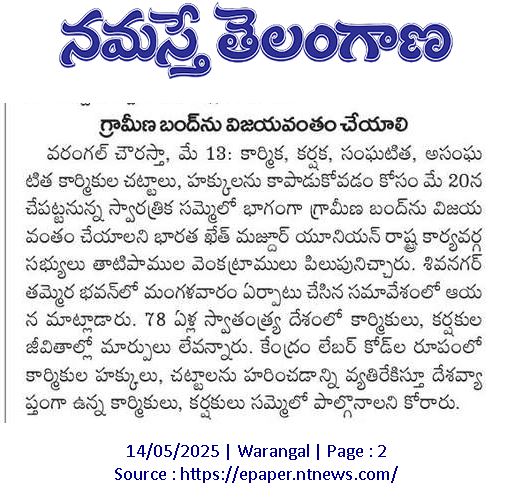 నమస్తే తెలంగాణ

గ్రామీణ బంద్‌ను విజయవంతం చేయాలి

వరంగల్ చౌరస్తా, మే 13: కార్మిక, కర్షక, సంఘటిత, అసంఘటిత కార్మికుల చట్టాలు, హక్కులను కాపాడుకోవడం కోసం మే 20న చేపట్టనున్న స్వారత్రిక సమ్మెలో భాగంగా గ్రామీణ బంద్‌ను విజయవంతం చేయాలని భారత ఖేత్ మజ్దూర్ యూనియన్ రాష్ట్ర కార్యవర్గ సభ్యులు తాటిపాముల వెంకట్రాములు పిలుపునిచ్చారు. శివనగర్ తమ్మెర భవన్‌లో మంగళవారం ఏర్పాటు చేసిన సమావేశంలో ఆయన మాట్లాడారు. 78 ఏళ్ల స్వాతంత్ర్య దేశంలో కార్మికులు, కర్షకుల జీవితాల్లో మార్పులు లేవన్నారు. కేంద్రం లేబర్ కోడ్‌ల రూపంలో కార్మికుల హక్కులు, చట్టాలను హరించడాన్ని వ్యతిరేకిస్తూ దేశవ్యాప్తంగా ఉన్న కార్మికులు, కర్షకులు సమ్మెలో పాల్గొనాలని కోరారు.

14/05/2025 | Warangal | Page : 2
Source : https://epaper.ntnews.com/